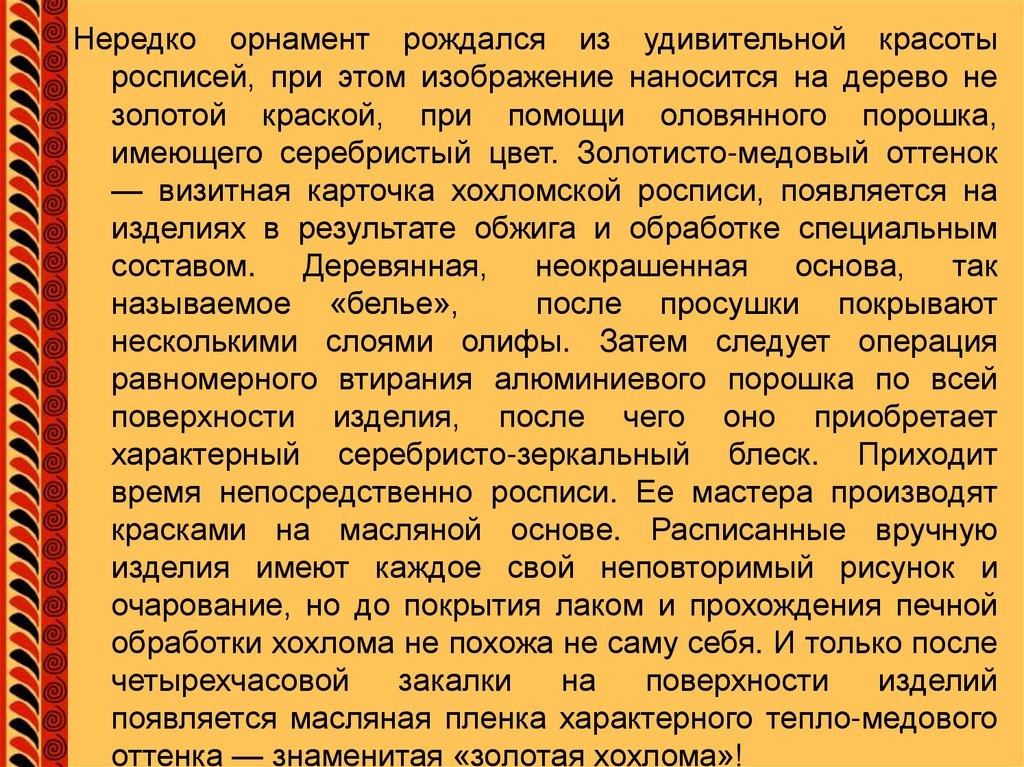 Нередко орнамент рождался из удивительной красоты росписей, при этом изображение наносится на дерево не золотой краской, при помощи оловянного порошка, имеющего серебристый цвет. Золотисто-медовый оттенок — визитная карточка хохломской росписи, появляется на изделиях в результате обжига и обработке специальным составом. Деревянная, неокрашенная основа, так называемое «белье», после просушки покрывают несколькими слоями олифы. Затем следует операция равномерного втирания алюминиевого порошка по всей поверхности изделия, после чего оно приобретает характерный серебристо-зеркальный блеск. Приходит время непосредственно росписи. Ее мастера производят красками на масляной основе. Расписанные вручную изделия имеют каждое свой неповторимый рисунок и очарование, но до покрытия лаком и прохождения печной обработки хохлома не похожа не саму себя. И только после четырехчасовой закалки на поверхности изделий появляется масляная пленка характерного тепло-медового оттенка — знаменитая «золотая хохлома»!